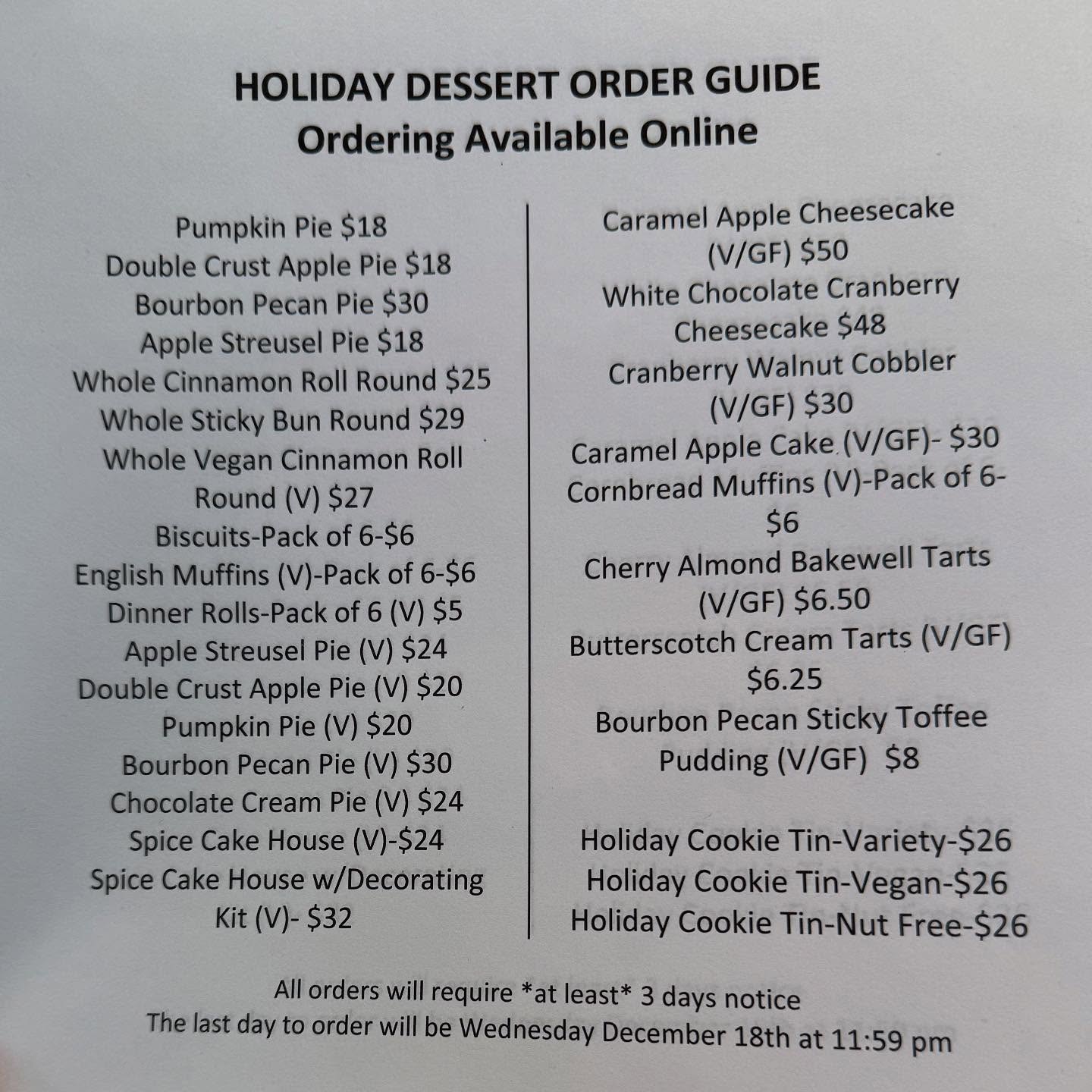 HOLIDAY DESSERT ORDER GUIDE
Ordering Available Online

Pumpkin Pie $18
Double Crust Apple Pie $18
Bourbon Pecan Pie $30
Apple Streusel Pie $18
Whole Cinnamon Roll Round $25
Whole Sticky Bun Round $29
Whole Vegan Cinnamon Roll Round (V) $27
Biscuits-Pack of 6-$6
English Muffins (V)-Pack of 6-$6
Dinner Rolls-Pack of 6 (V) $5
Apple Streusel Pie (V) $24
Double Crust Apple Pie (V) $20
Pumpkin Pie (V) $20
Bourbon Pecan Pie (V) $30
Chocolate Cream Pie (V) $24
Spice Cake House (V)-$24
Spice Cake House w/Decorating Kit (V)- $32

Caramel Apple Cheesecake (V/GF) $50
White Chocolate Cranberry Cheesecake $48
Cranberry Walnut Cobbler (V/GF) $30
Caramel Apple Cake (V/GF)- $30
Cornbread Muffins (V)-Pack of 6-$6
Cherry Almond Bakewell Tarts (V/GF) $6.50
Butterscotch Cream Tarts (V/GF) $6.25
Bourbon Pecan Sticky Toffee Pudding (V/GF) $8

Holiday Cookie Tin-Variety-$26
Holiday Cookie Tin-Vegan-$26
Holiday Cookie Tin-Nut Free-$26

All orders will require *at least* 3 days notice
The last day to order will be Wednesday December 18th at 11:59 pm